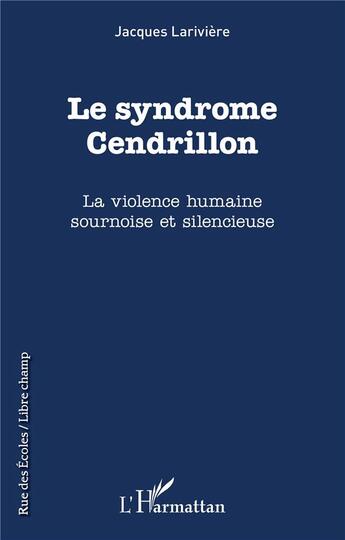 Jacques Larivière

Le syndrome Cendrillon

La violence humaine sournoise et silencieuse

Rue des Écoles / Libre champ

L'Harmattan